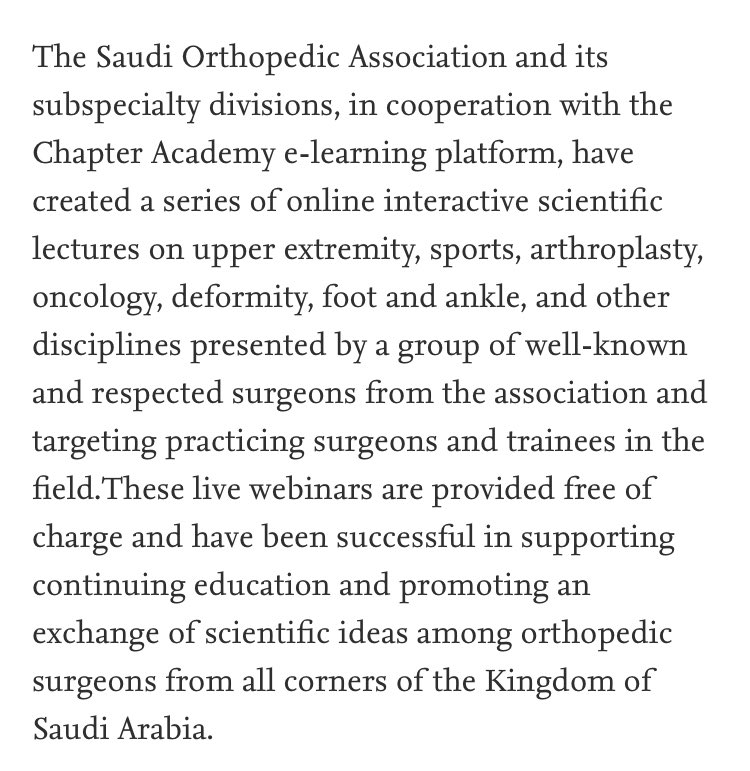 The Saudi Orthopedic Association and its subspecialty divisions, in cooperation with the Chapter Academy e-learning platform, have created a series of online interactive scientific lectures on upper extremity, sports, arthroplasty, oncology, deformity, foot and ankle, and other disciplines presented by a group of well-known and respected surgeons from the association and targeting practicing surgeons and trainees in the field.These live webinars are provided free of charge and have been successful in supporting continuing education and promoting an exchange of scientific ideas among orthopedic surgeons from all corners of the Kingdom of Saudi Arabia.